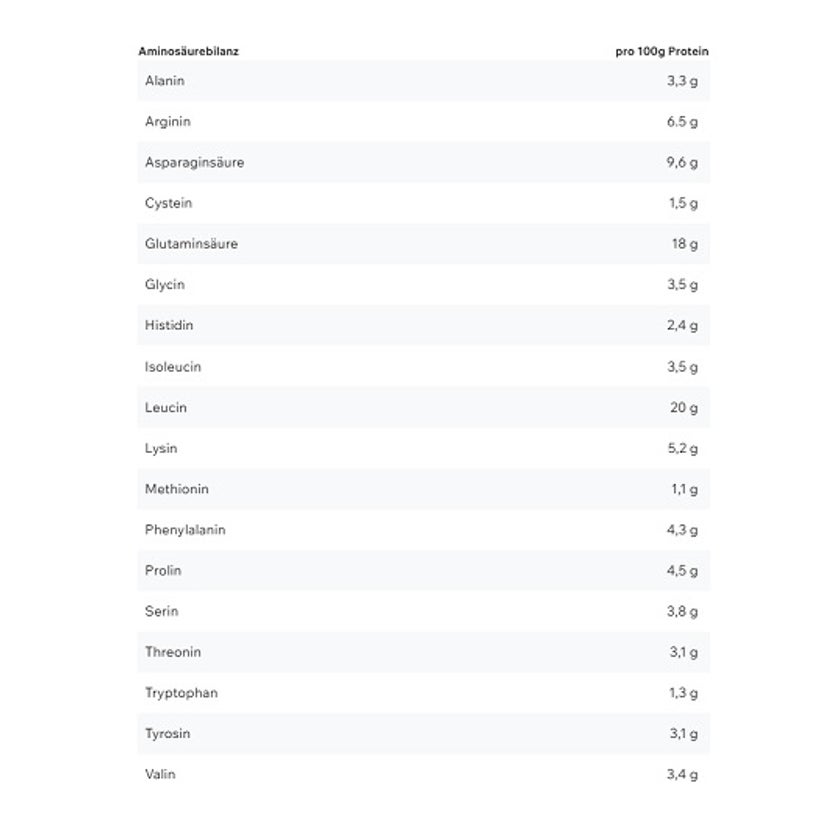 | Aminosäurebilanz | pro 100g Protein |
|---|---|
| Alanin | 3,3 g |
| Arginin | 6.5 g |
| Asparaginsäure | 9,6 g |
| Cystein | 1,5 g |
| Glutaminsäure | 18 g |
| Glycin | 3,5 g |
| Histidin | 2,4 g |
| Isoleucin | 3,5 g |
| Leucin | 20 g |
| Lysin | 5,2 g |
| Methionin | 1,1 g |
| Phenylalanin | 4,3 g |
| Prolin | 4,5 g |
| Serin | 3,8 g |
| Threonin | 3,1 g |
| Tryptophan | 1,3 g |
| Tyrosin | 3,1 g |
| Valin | 3,4 g |